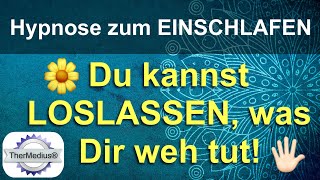 Hypnose zum EINSCHLAFEN

Du kannst LOSLASSEN, was Dir weh tut!

TherMedius®